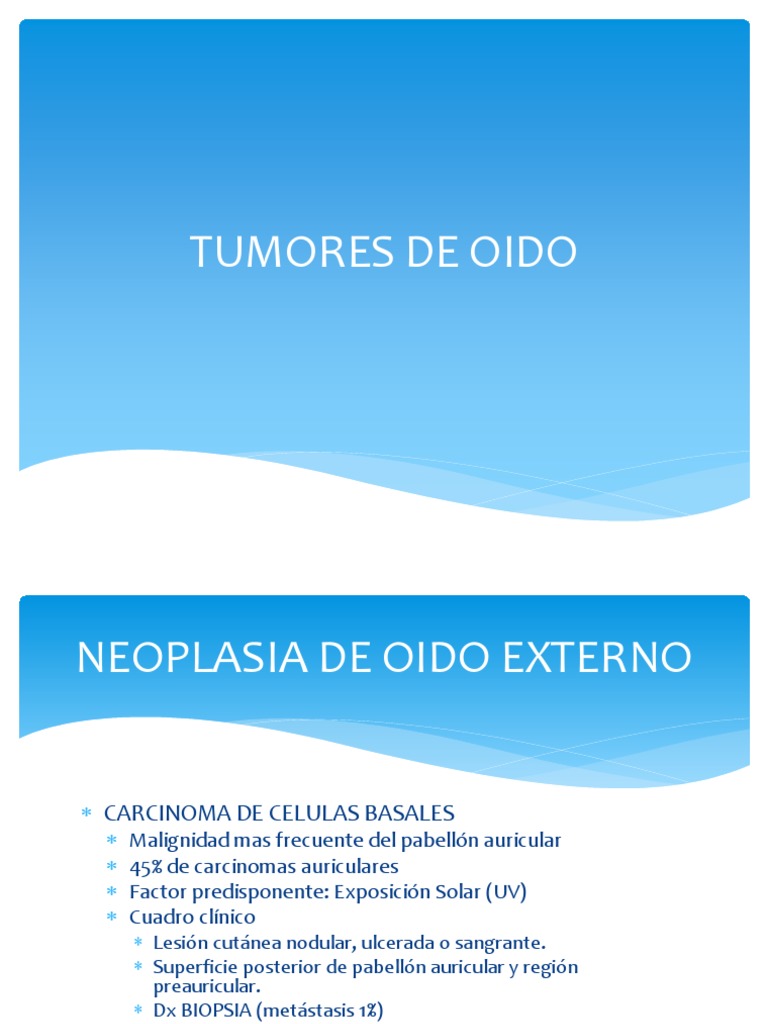 TUMORES DE OIDO

NEOPLASIA DE OIDO EXTERNO

* CARCINOMA DE CELULAS BASALES
  * Malignidad mas frecuente del pabellón auricular
  * 45% de carcinomas auriculares
  * Factor predisponente: Exposición Solar (UV)
  * Cuadro clínico
    * Lesión cutánea nodular, ulcerada o sangrante.
    * Superficie posterior de pabellón auricular y región preauricular.
    * Dx BIOPSIA (metástasis 1%)